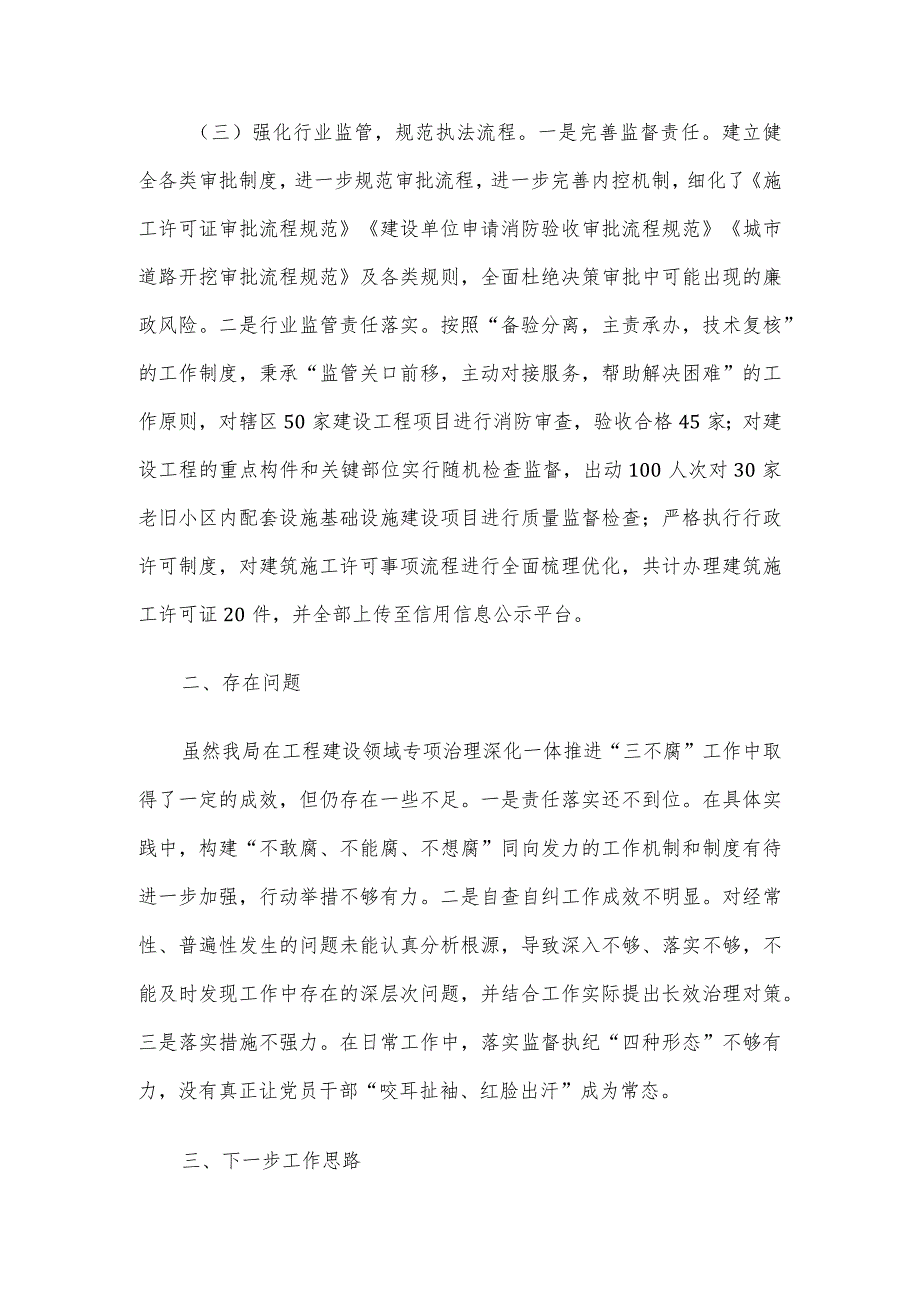 （三）强化行业监管，规范执法流程。一是完善监督责任。建立健全各类审批制度，进一步规范审批流程，进一步完善内控机制，细化了《施工许可证审批流程规范》《建设单位申请消防验收审批流程规范》《城市道路开挖审批流程规范》及各类规则，全面杜绝决策审批中可能出现的廉政风险。二是行业监管责任落实。按照“备验分离，主责承办，技术复核”的工作制度，秉承“监管关口前移，主动对接服务，帮助解决困难”的工作原则，对辖区50家建设工程项目进行消防审查，验收合格45家；对建设工程的重点构件和关键部位实行随机检查监督，出动100人次对30家老旧小区内配套设施基础设施建设项目进行质量监督检查；严格执行行政许可制度，对建筑施工许可事项流程进行全面梳理优化，共计办理建筑施工许可证20件，并全部上传至信用信息公示平台。

二、存在问题

虽然我局在工程建设领域专项治理深化一体推进“三不腐”工作中取得了一定的成效，但仍存在一些不足。一是责任落实还不到位。在具体实践中，构建“不敢腐、不能腐、不想腐”同向发力的工作机制和制度有待进一步加强，行动举措不够有力。二是自查自纠工作成效不明显。对经常性、普遍性发生的问题未能认真分析根源，导致深入不够、落实不够，不能及时发现工作中存在的深层次问题，并结合工作实际提出长效治理对策。三是落实措施不强力。在日常工作中，落实监督执纪“四种形态”不够有力，没有真正让党员干部“咬耳扯袖、红脸出汗”成为常态。

三、下一步工作思路